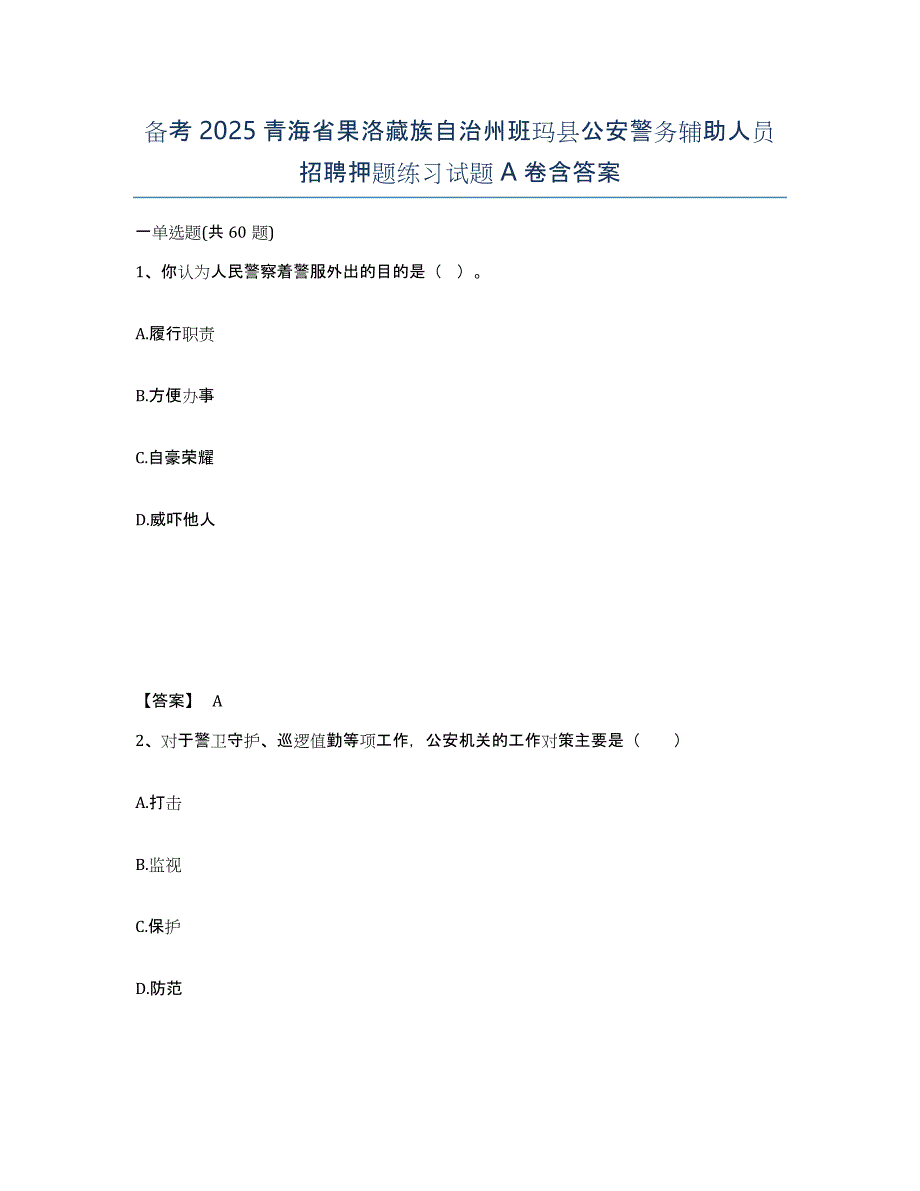 备考 2025 青海省果洛藏族自治州班玛县公安警务辅助人员招聘押题练习试题 A 卷含答案

一单选题(共 60 题)

1、你认为人民警察着警服外出的目的是（ ）。

A.履行职责

B.方便办事

C.自豪荣耀

D.威吓他人

【答案】 A

2、对于警卫守护、巡逻值勤等项工作，公安机关的工作对策主要是（　　）

A.打击

B.监视

C.保护

D.防范